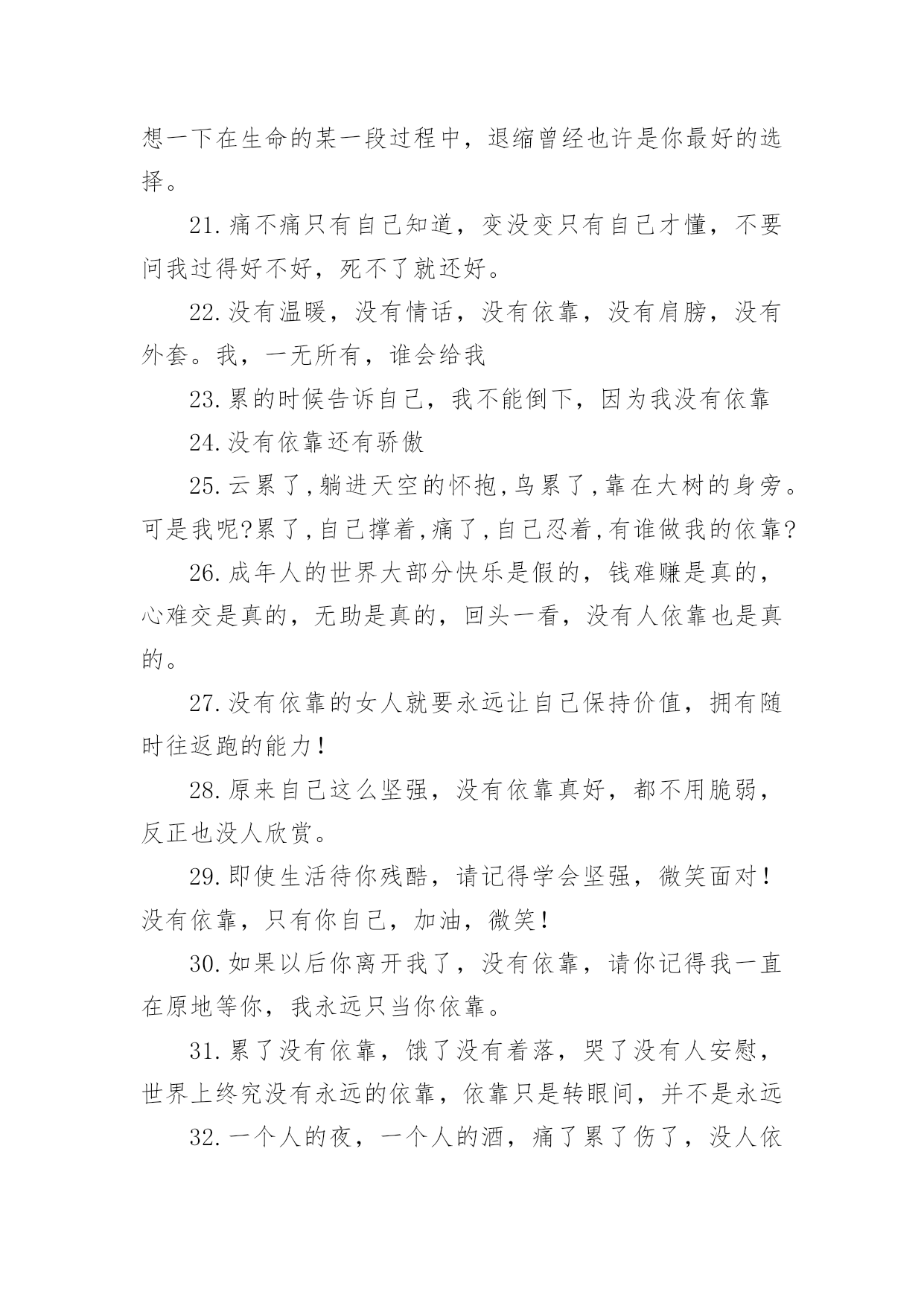 想一下在生命的某一段过程中，退缩曾经也许是你最好的选择。

21.痛不痛只有自己知道，变没变只有自己才懂，不要问我过得好不好，死不了就还好。

22.没有温暖，没有情话，没有依靠，没有肩膀，没有外套。我，一无所有，谁会给我

23.累的时候告诉自己，我不能倒下，因为我没有依靠

24.没有依靠还有骄傲

25.云累了,躺进天空的怀抱,鸟累了,靠在大树的身旁。可是我呢?累了,自己撑着,痛了,自己忍着,有谁做我的依靠?

26.成年人的世界大部分快乐是假的，钱难赚是真的，心难交是真的，无助是真的，回头一看，没有人依靠也是真的。

27.没有依靠的女人就要永远让自己保持价值，拥有随时往返跑的能力!

28.原来自己这么坚强，没有依靠真好，都不用脆弱，反正也没人欣赏。

29.即使生活待你残酷，请记得学会坚强，微笑面对!没有依靠，只有你自己，加油，微笑!

30.如果以后你离开我了，没有依靠，请你记得我一直在原地等你，我永远只当你依靠。

31.累了没有依靠，饿了没有着落，哭了没有人安慰，世界上终究没有永远的依靠，依靠只是转眼间，并不是永远

32.一个人的夜，一个人的酒，痛了累了伤了，没人依